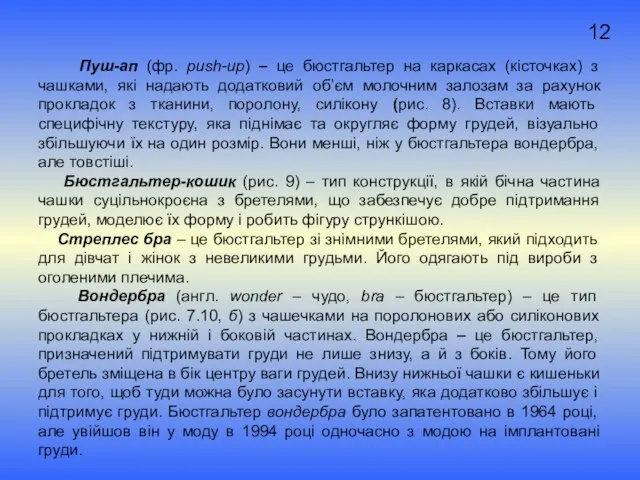 12

Пуш-ап (фр. push-up) – це бюстгальтер на каркасах (кісточках) з чашками, які надають додатковий об'єм молочним залозам за рахунок прокладок з тканини, поролону, силікону (рис. 8). Вставки мають специфічну текстуру, яка піднімає та округляє форму грудей, візуально збільшуючи їх на один розмір. Вони менші, ніж у бюстгальтера вондербра, але товстіші.

Бюстгальтер-кошик (рис. 9) – тип конструкції, в якій бічна частина чашки суцільнокроєна з бретелями, що забезпечує добре підтримання грудей, моделює їх форму і робить фігуру стрункішою.

Стреплес бра – це бюстгальтер зі знімними бретелями, який підходить для дівчат і жінок з невеликими грудьми. Його одягають під вироби з оголеними плечима.

Вондербра (англ. wonder – чудо, bra – бюстгальтер) – це тип бюстгальтера (рис. 7.10, б) з чашечками на поролонових або силіконових прокладках у нижній і боковій частинах. Вондербра – це бюстгальтер, призначений підтримувати груди не лише знизу, а й з боків. Тому його бретель зміщена в бік центру ваги грудей. Внизу нижньої чашки є кишеньки для того, щоб туди можна було засунути вставку, яка додатково збільшує і підтримує груди. Бюстгальтер вондербра було запатентовано в 1964 році, але увійшов він у моду в 1994 році одночасно з модою на імплантовані груди.